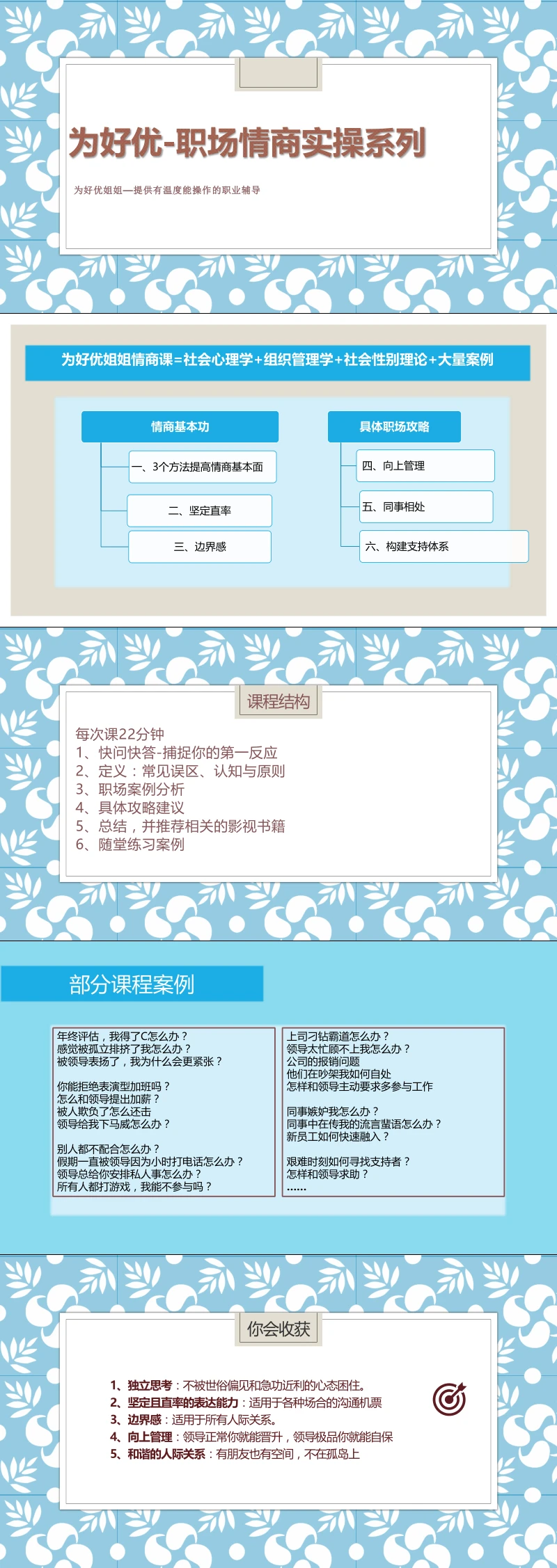 为好优-职场情商实操系列

为好优姐姐—提供有温度能操作的职业辅导

为好优姐姐情商课=社会心理学+组织管理学+社会性别理论+大量案例

情商基本功

一、3个方法提高情商基本面

二、坚定直率

三、边界感

具体职场攻略

四、向上管理

五、同事相处

六、构建支持体系

课程结构

每次课22分钟
1、快问快答-捕捉你的第一反应
2、定义：常见误区、认知与原则
3、职场案例分析
4、具体攻略建议
5、总结，并推荐相关的影视书籍
6、随堂练习案例

部分课程案例

年终评估，我得了C怎么办？
感觉被孤立排挤了我怎么办？
被领导表扬了，我为什么会更紧张？

你能拒绝表演型加班吗？
怎么和领导提出加薪？
被人欺负了怎么还击
领导给我下马威怎么办？

别人都不配合怎么办？
假期一直被领导因为小时打电话怎么办？
领导总给你安排私人事怎么办？
所有人都打游戏，我能不参与吗？

上司刁钻霸道怎么办？
领导太忙顾不上我怎么办？
公司的报销问题
他们在吵架我如何自处
怎样和领导主动要求多参与工作

同事嫉妒我怎么办？
同事中在传我的流言蜚语怎么办？
新员工如何快速融入？

艰难时刻如何寻找支持者？
怎样和领导求助？
……

你会收获

1、独立思考：不被世俗偏见和急功近利的心态困住。
2、坚定且直率的表达能力：适用于各种场合的沟通机票
3、边界感：适用于所有人际关系。
4、向上管理：领导正常你就能晋升，领导极品你就能自保
5、和谐的人际关系：有朋友也有空间，不在孤岛上